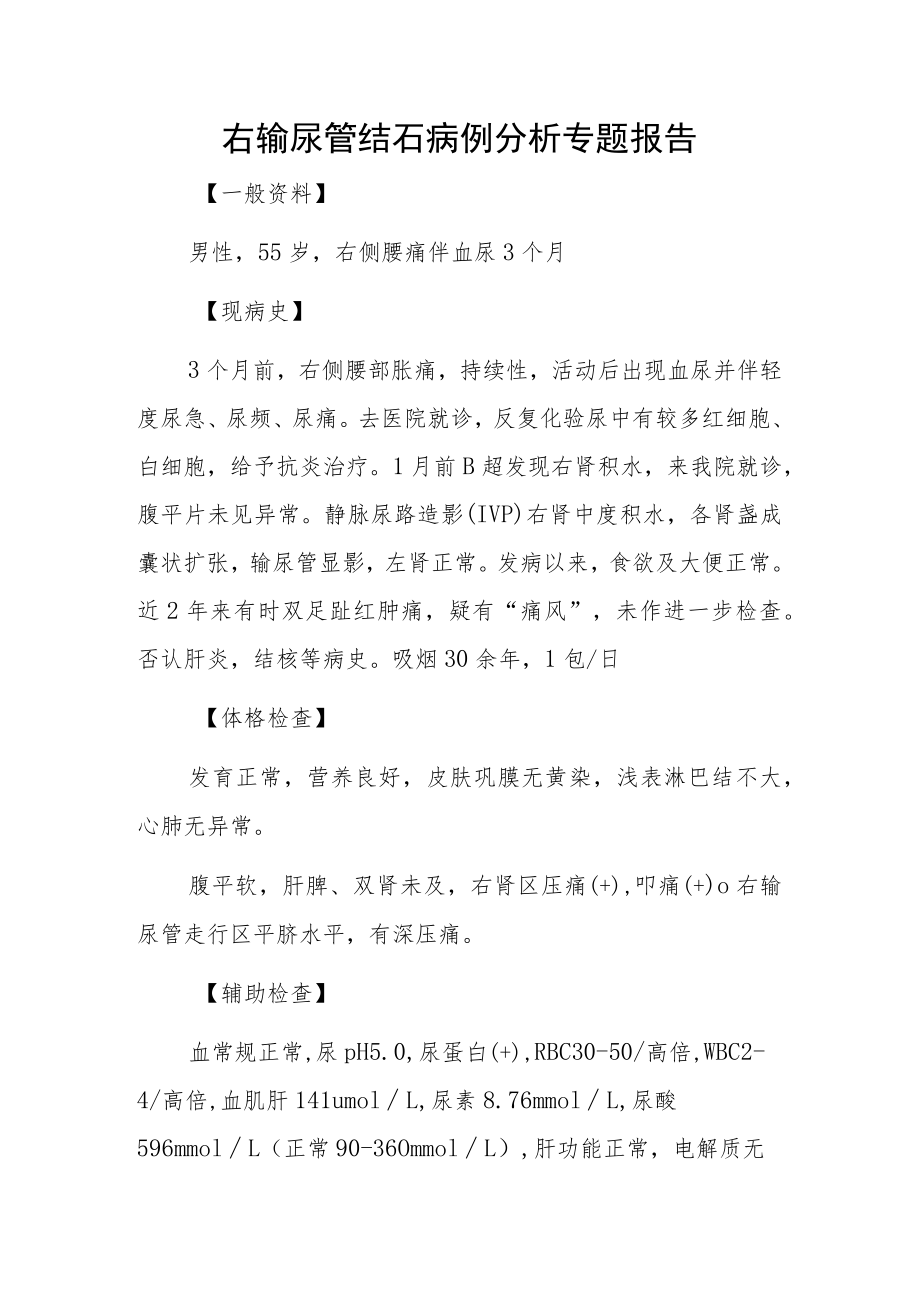 右输尿管结石病例分析专题报告

【一般资料】

男性，55岁，右侧腰痛伴血尿3个月

【现病史】

3个月前，右侧腰部胀痛，持续性，活动后出现血尿并伴轻度尿急、尿频、尿痛。去医院就诊，反复化验尿中有较多红细胞、白细胞，给予抗炎治疗。1月前B超发现右肾积水，来我院就诊，腹平片未见异常。静脉尿路造影(IVP)右肾中度积水，各肾盏成囊状扩张，输尿管显影，左肾正常。发病以来，食欲及大便正常。近2年来有时双足趾红肿痛，疑有“痛风”，未作进一步检查。否认肝炎，结核等病史。吸烟30余年，1包/日

【体格检查】

发育正常，营养良好，皮肤巩膜无黄染，浅表淋巴结不大，心肺无异常。

腹平软，肝脾、双肾未及，右肾区压痛(+)，叩痛(+)o右输尿管走行区平脐水平，有深压痛。

【辅助检查】

血常规正常，尿pH5.0，尿蛋白(+)，RBC30-50/高倍，WBC2-4/高倍，血肌肝141umol／L，尿素8.76mmol／L，尿酸596mmol／L（正常90-360mmol／L），肝功能正常，电解质无